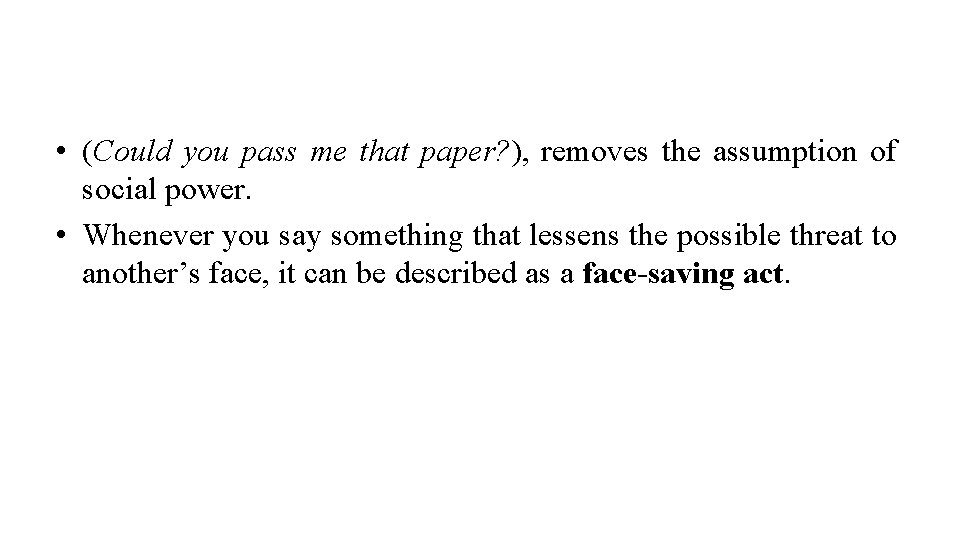 • (Could you pass me that paper?), removes the assumption of social power.
• Whenever you say something that lessens the possible threat to another’s face, it can be described as a face-saving act.